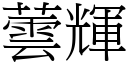 蕓輝